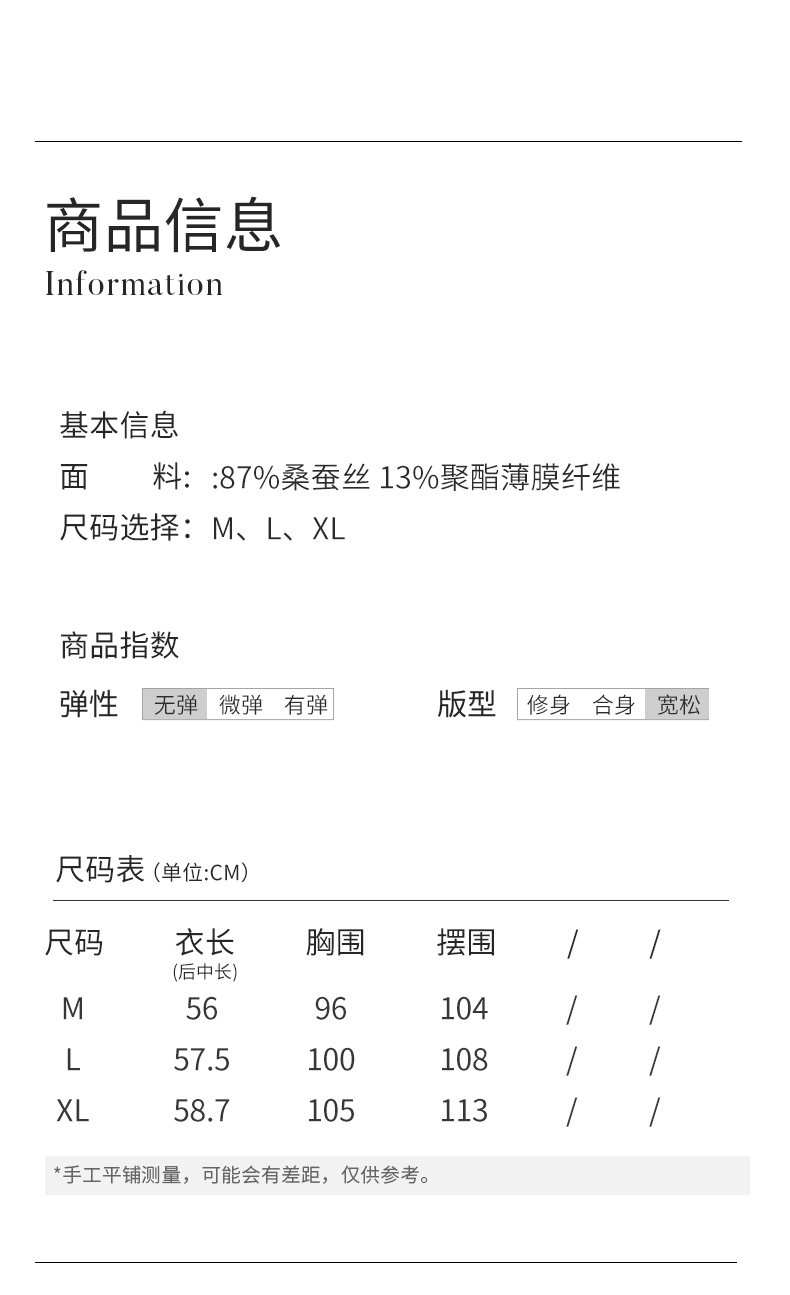 商品信息
Information

基本信息
面 料: :87%桑蚕丝 13%聚酯薄膜纤维
尺码选择：M、L、XL

商品指数
弹性 无弹 微弹 有弹 版型 修身 合身 宽松

尺码表(单位:CM)

| 尺码 | 衣长(后中长) | 胸围 | 摆围 | / | / |
|---|---|---|---|---|---|
| M | 56 | 96 | 104 | / | / |
| L | 57.5 | 100 | 108 | / | / |
| XL | 58.7 | 105 | 113 | / | / |

*手工平铺测量，可能会有差距，仅供参考。